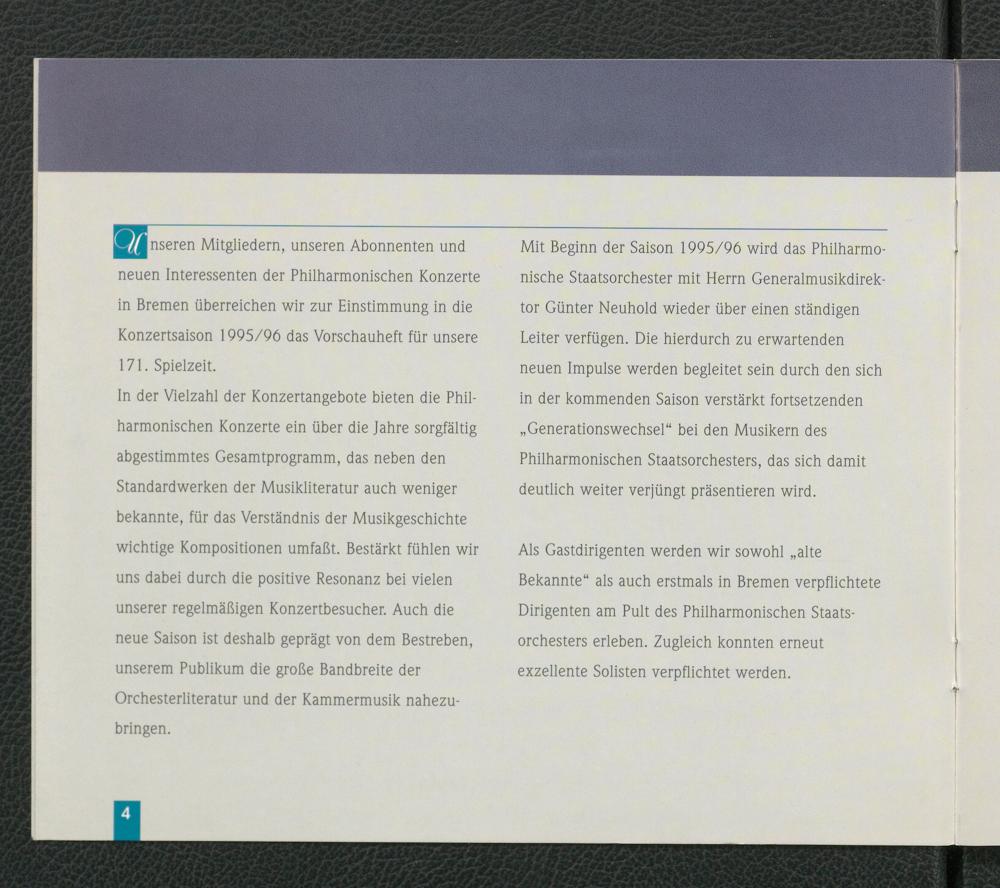 Unseren Mitgliedern, unseren Abonnenten und neuen Interessenten der Philharmonischen Konzerte in Bremen überreichen wir zur Einstimmung in die Konzertsaison 1995/96 das Vorschauheft für unsere 171. Spielzeit.

In der Vielzahl der Konzertangebote bieten die Philharmonischen Konzerte ein über die Jahre sorgfältig abgestimmtes Gesamtprogramm, das neben den Standardwerken der Musikliteratur auch weniger bekannte, für das Verständnis der Musikgeschichte wichtige Kompositionen umfaßt. Bestärkt fühlen wir uns dabei durch die positive Resonanz bei vielen unserer regelmäßigen Konzertbesucher. Auch die neue Saison ist deshalb geprägt von dem Bestreben, unserem Publikum die große Bandbreite der Orchesterliteratur und der Kammermusik nahezubringen.

Mit Beginn der Saison 1995/96 wird das Philharmonische Staatsorchester mit Herrn Generalmusikdirektor Günter Neuhold wieder über einen ständigen Leiter verfügen. Die hierdurch zu erwartenden neuen Impulse werden begleitet sein durch den sich in der kommenden Saison verstärkt fortsetzenden „Generationswechsel“ bei den Musikern des Philharmonischen Staatsorchesters, das sich damit deutlich weiter verjüngt präsentieren wird.

Als Gastdirigenten werden wir sowohl „alte Bekannte“ als auch erstmals in Bremen verpflichtete Dirigenten am Pult des Philharmonischen Staatsorchesters erleben. Zugleich konnten erneut exzellente Solisten verpflichtet werden.

4